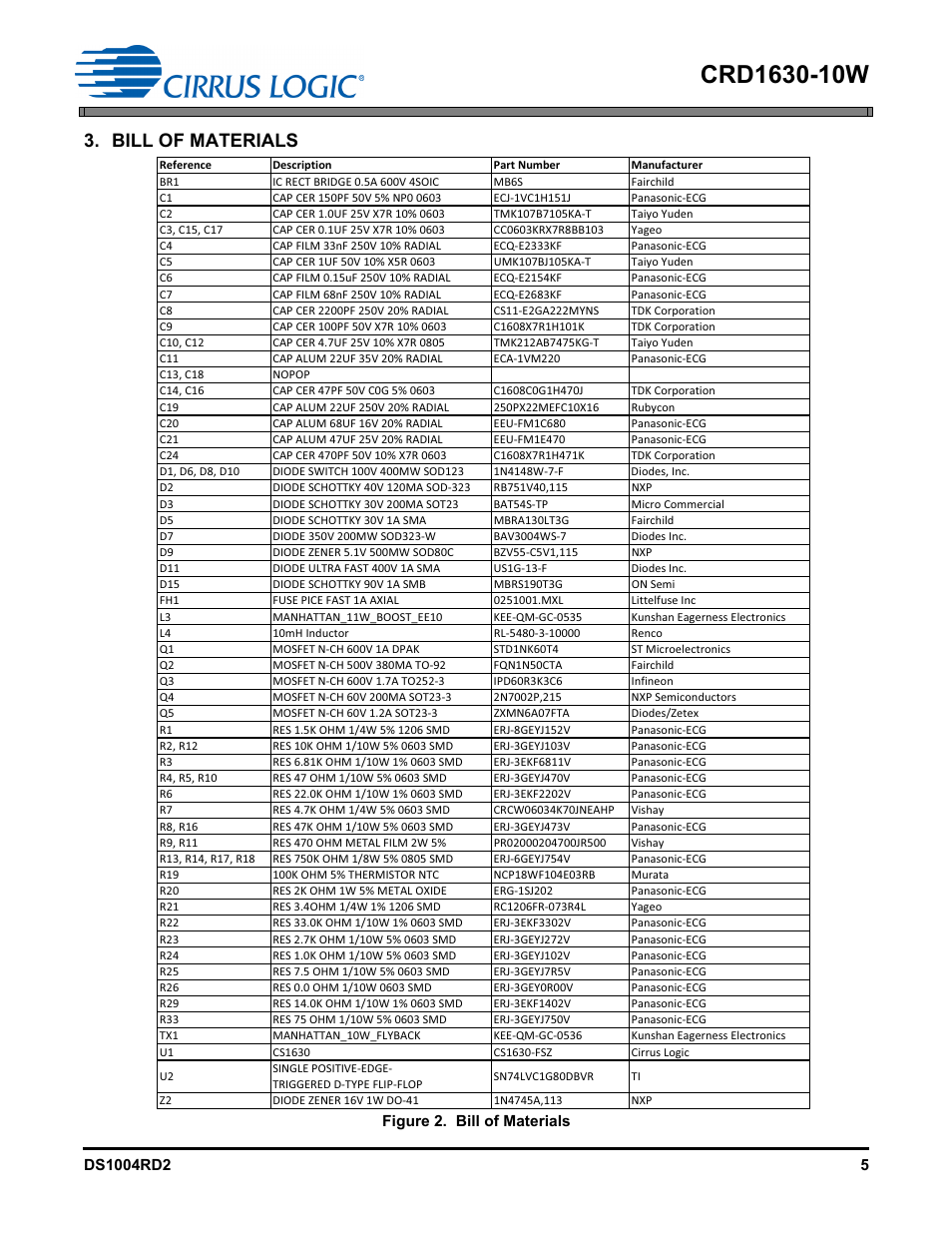 CIRRUS LOGIC®

CRD1630-10W

3. BILL OF MATERIALS

| Reference | Description | Part Number | Manufacturer |
|---|---|---|---|
| BR1 | IC RECT BRIDGE 0.5A 600V 4SOIC | MB6S | Fairchild |
| C1 | CAP CER 150PF 50V 5% NP0 0603 | ECJ-1VC1H151J | Panasonic-ECG |
| C2 | CAP CER 1.0UF 25V X7R 10% 0603 | TMK107B7105KA-T | Taiyo Yuden |
| C3, C15, C17 | CAP CER 0.1UF 25V X7R 10% 0603 | CC0603KRX7R8BB103 | Yageo |
| C4 | CAP FILM 33nF 250V 10% RADIAL | ECQ-E2333KF | Panasonic-ECG |
| C5 | CAP CER 1UF 50V 10% X5R 0603 | UMK107BJ105KA-T | Taiyo Yuden |
| C6 | CAP FILM 0.15uF 250V 10% RADIAL | ECQ-E2154KF | Panasonic-ECG |
| C7 | CAP FILM 68nF 250V 10% RADIAL | ECQ-E2683KF | Panasonic-ECG |
| C8 | CAP CER 2200PF 250V 20% RADIAL | CS11-E2GA222MYNS | TDK Corporation |
| C9 | CAP CER 100PF 50V X7R 10% 0603 | C1608X7R1H101K | TDK Corporation |
| C10, C12 | CAP CER 4.7UF 25V 10% X7R 0805 | TMK212AB7475KG-T | Taiyo Yuden |
| C11 | CAP ALUM 22UF 35V 20% RADIAL | ECA-1VM220 | Panasonic-ECG |
| C13, C18 | NOPOP | | |
| C14, C16 | CAP CER 47PF 50V C0G 5% 0603 | C1608C0G1H470J | TDK Corporation |
| C19 | CAP ALUM 22UF 250V 20% RADIAL | 250PX22MEFC10X16 | Rubycon |
| C20 | CAP ALUM 68UF 16V 20% RADIAL | EEU-FM1C680 | Panasonic-ECG |
| C21 | CAP ALUM 47UF 25V 20% RADIAL | EEU-FM1E470 | Panasonic-ECG |
| C24 | CAP CER 470PF 50V 10% X7R 0603 | C1608X7R1H471K | TDK Corporation |
| D1, D6, D8, D10 | DIODE SWITCH 100V 400MW SOD123 | 1N4148W-7-F | Diodes, Inc. |
| D2 | DIODE SCHOTTKY 40V 120MA SOD-323 | RB751V40,115 | NXP |
| D3 | DIODE SCHOTTKY 30V 200MA SOT23 | BAT54S-TP | Micro Commercial |
| D5 | DIODE SCHOTTKY 30V 1A SMA | MBRA130LT3G | Fairchild |
| D7 | DIODE 350V 200MW SOD323-W | BAV3004WS-7 | Diodes Inc. |
| D9 | DIODE ZENER 5.1V 500MW SOD80C | BZV55-C5V1,115 | NXP |
| D11 | DIODE ULTRA FAST 400V 1A SMA | US1G-13-F | Diodes Inc. |
| D15 | DIODE SCHOTTKY 90V 1A SMB | MBRS190T3G | ON Semi |
| FH1 | FUSE PICE FAST 1A AXIAL | 0251001.MXL | Littelfuse Inc |
| L3 | MANHATTAN_11W_BOOST_EE10 | KEE-QM-GC-0535 | Kunshan Eagerness Electronics |
| L4 | 10mH Inductor | RL-5480-3-10000 | Renco |
| Q1 | MOSFET N-CH 600V 1A DPAK | STD1NK60T4 | ST Microelectronics |
| Q2 | MOSFET N-CH 500V 380MA TO-92 | FQN1N50CTA | Fairchild |
| Q3 | MOSFET N-CH 600V 1.7A TO252-3 | IPD60R3K3C6 | Infineon |
| Q4 | MOSFET N-CH 60V 200MA SOT23-3 | 2N7002P,215 | NXP Semiconductors |
| Q5 | MOSFET N-CH 60V 1.2A SOT23-3 | ZXMN6A07FTA | Diodes/Zetex |
| R1 | RES 1.5K OHM 1/4W 5% 1206 SMD | ERJ-8GEYJ152V | Panasonic-ECG |
| R2, R12 | RES 10K OHM 1/10W 5% 0603 SMD | ERJ-3GEYJ103V | Panasonic-ECG |
| R3 | RES 6.81K OHM 1/10W 1% 0603 SMD | ERJ-3EKF6811V | Panasonic-ECG |
| R4, R5, R10 | RES 47 OHM 1/10W 5% 0603 SMD | ERJ-3GEYJ470V | Panasonic-ECG |
| R6 | RES 22.0K OHM 1/10W 1% 0603 SMD | ERJ-3EKF2202V | Panasonic-ECG |
| R7 | RES 4.7K OHM 1/4W 5% 0603 SMD | CRCW06034K70JNEAHP | Vishay |
| R8, R16 | RES 47K OHM 1/10W 5% 0603 SMD | ERJ-3GEYJ473V | Panasonic-ECG |
| R9, R11 | RES 470 OHM METAL FILM 2W 5% | PR02000204700JR500 | Vishay |
| R13, R14, R17, R18 | RES 750K OHM 1/8W 5% 0805 SMD | ERJ-6GEYJ754V | Panasonic-ECG |
| R19 | 100K OHM 5% THERMISTOR NTC | NCP18WF104E03RB | Murata |
| R20 | RES 2K OHM 1W 5% METAL OXIDE | ERG-1SJ202 | Panasonic-ECG |
| R21 | RES 3.4OHM 1/4W 1% 1206 SMD | RC1206FR-073R4L | Yageo |
| R22 | RES 33.0K OHM 1/10W 1% 0603 SMD | ERJ-3EKF3302V | Panasonic-ECG |
| R23 | RES 2.7K OHM 1/10W 5% 0603 SMD | ERJ-3GEYJ272V | Panasonic-ECG |
| R24 | RES 1.0K OHM 1/10W 5% 0603 SMD | ERJ-3GEYJ102V | Panasonic-ECG |
| R25 | RES 7.5 OHM 1/10W 5% 0603 SMD | ERJ-3GEYJ7R5V | Panasonic-ECG |
| R26 | RES 0.0 OHM 1/10W 0603 SMD | ERJ-3GEY0R00V | Panasonic-ECG |
| R29 | RES 14.0K OHM 1/10W 1% 0603 SMD | ERJ-3EKF1402V | Panasonic-ECG |
| R33 | RES 75 OHM 1/10W 5% 0603 SMD | ERJ-3GEYJ750V | Panasonic-ECG |
| TX1 | MANHATTAN_10W_FLYBACK | KEE-QM-GC-0536 | Kunshan Eagerness Electronics |
| U1 | CS1630 | CS1630-FSZ | Cirrus Logic |
| U2 | SINGLE POSITIVE-EDGE-TRIGGERED D-TYPE FLIP-FLOP | SN74LVC1G80DBVR | TI |
| Z2 | DIODE ZENER 16V 1W DO-41 | 1N4745A,113 | NXP |

Figure 2. Bill of Materials

DS1004RD2

5